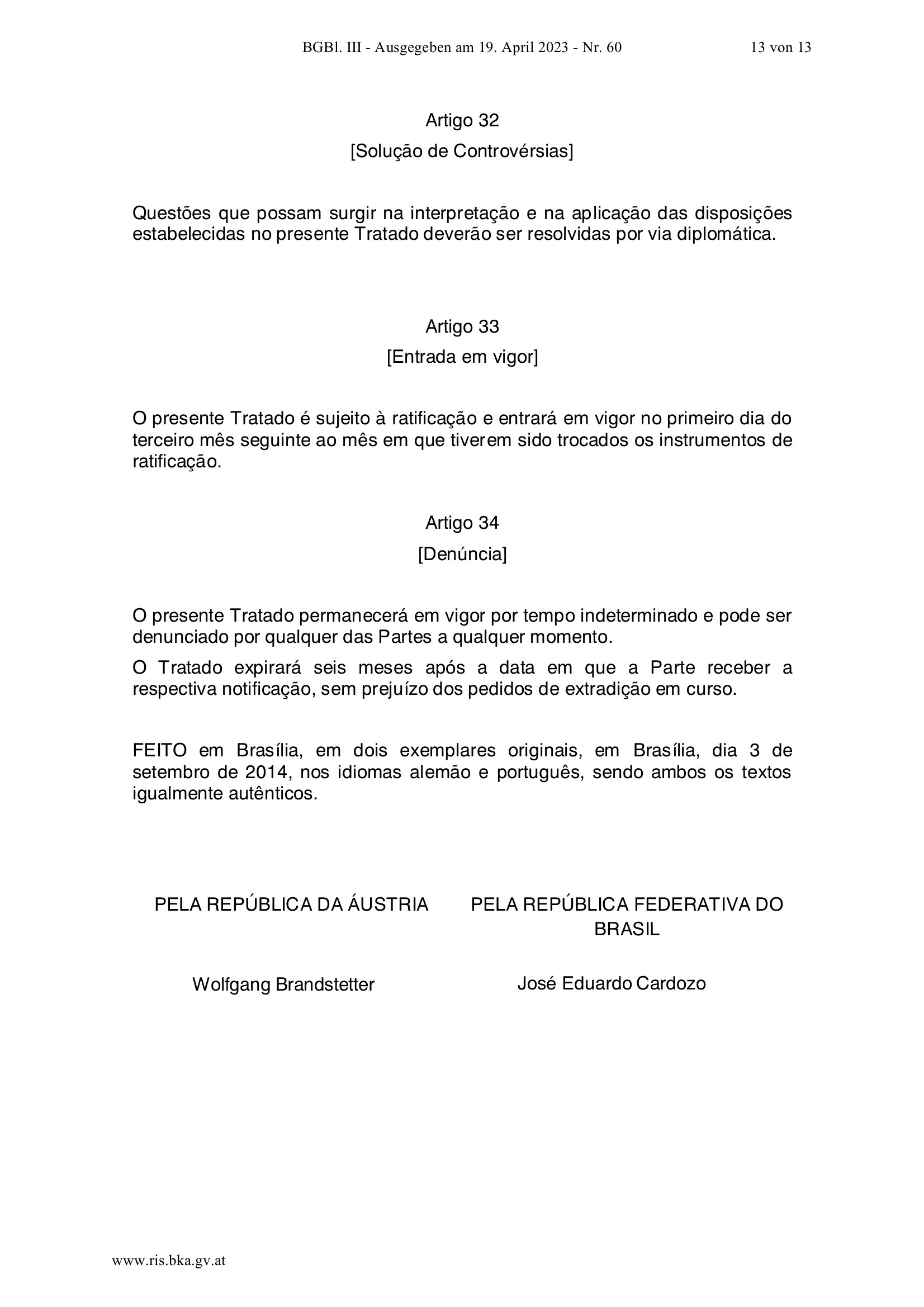 BGBl. III - Ausgegeben am 19. April 2023 - Nr. 60 13 von 13

Artigo 32

[Solução de Controvérsias]

Questões que possam surgir na interpretação e na aplicação das disposições estabelecidas no presente Tratado deverão ser resolvidas por via diplomática.

Artigo 33

[Entrada em vigor]

O presente Tratado é sujeito à ratificação e entrará em vigor no primeiro dia do terceiro mês seguinte ao mês em que tiverem sido trocados os instrumentos de ratificação.

Artigo 34

[Denúncia]

O presente Tratado permanecerá em vigor por tempo indeterminado e pode ser denunciado por qualquer das Partes a qualquer momento.

O Tratado expirará seis meses após a data em que a Parte receber a respectiva notificação, sem prejuízo dos pedidos de extradição em curso.

FEITO em Brasília, em dois exemplares originais, em Brasília, dia 3 de setembro de 2014, nos idiomas alemão e português, sendo ambos os textos igualmente autênticos.

PELA REPÚBLICA DA ÁUSTRIA

Wolfgang Brandstetter

PELA REPÚBLICA FEDERATIVA DO BRASIL

José Eduardo Cardozo

www.ris.bka.gv.at